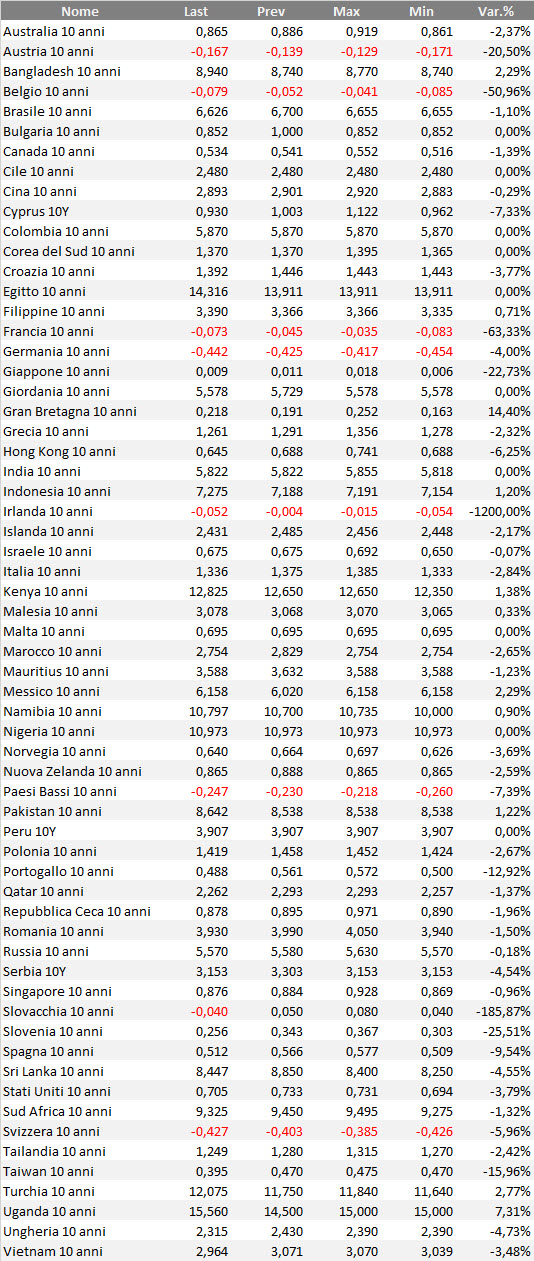 | Nome | Last | Prev | Max | Min | Var.% |
|---|---|---|---|---|---|
| Australia 10 anni | 0,865 | 0,886 | 0,919 | 0,861 | -2,37% |
| Austria 10 anni | -0,167 | -0,139 | -0,129 | -0,171 | -20,50% |
| Bangladesh 10 anni | 8,940 | 8,740 | 8,770 | 8,740 | 2,29% |
| Belgio 10 anni | -0,079 | -0,052 | -0,041 | -0,085 | -50,96% |
| Brasile 10 anni | 6,626 | 6,700 | 6,655 | 6,655 | -1,10% |
| Bulgaria 10 anni | 0,852 | 1,000 | 0,852 | 0,852 | 0,00% |
| Canada 10 anni | 0,534 | 0,541 | 0,552 | 0,516 | -1,39% |
| Cile 10 anni | 2,480 | 2,480 | 2,480 | 2,480 | 0,00% |
| Cina 10 anni | 2,893 | 2,901 | 2,920 | 2,883 | -0,29% |
| Cyprus 10Y | 0,930 | 1,003 | 1,122 | 0,962 | -7,33% |
| Colombia 10 anni | 5,870 | 5,870 | 5,870 | 5,870 | 0,00% |
| Corea del Sud 10 anni | 1,370 | 1,370 | 1,395 | 1,365 | 0,00% |
| Croazia 10 anni | 1,392 | 1,446 | 1,443 | 1,443 | -3,77% |
| Egitto 10 anni | 14,316 | 13,911 | 13,911 | 13,911 | 0,00% |
| Filippine 10 anni | 3,390 | 3,366 | 3,366 | 3,335 | 0,71% |
| Francia 10 anni | -0,073 | -0,045 | -0,035 | -0,083 | -63,33% |
| Germania 10 anni | -0,442 | -0,425 | -0,417 | -0,454 | -4,00% |
| Giappone 10 anni | 0,009 | 0,011 | 0,018 | 0,006 | -22,73% |
| Giordania 10 anni | 5,578 | 5,729 | 5,578 | 5,578 | 0,00% |
| Gran Bretagna 10 anni | 0,218 | 0,191 | 0,252 | 0,163 | 14,40% |
| Grecia 10 anni | 1,261 | 1,291 | 1,356 | 1,278 | -2,32% |
| Hong Kong 10 anni | 0,645 | 0,688 | 0,741 | 0,688 | -6,25% |
| India 10 anni | 5,822 | 5,822 | 5,855 | 5,818 | 0,00% |
| Indonesia 10 anni | 7,275 | 7,188 | 7,191 | 7,154 | 1,20% |
| Irlanda 10 anni | -0,052 | -0,004 | -0,015 | -0,054 | -1200,00% |
| Islanda 10 anni | 2,431 | 2,485 | 2,456 | 2,448 | -2,17% |
| Israele 10 anni | 0,675 | 0,675 | 0,692 | 0,650 | -0,07% |
| Italia 10 anni | 1,336 | 1,375 | 1,385 | 1,333 | -2,84% |
| Kenya 10 anni | 12,825 | 12,650 | 12,650 | 12,350 | 1,38% |
| Malesia 10 anni | 3,078 | 3,068 | 3,070 | 3,065 | 0,33% |
| Malta 10 anni | 0,695 | 0,695 | 0,695 | 0,695 | 0,00% |
| Marocco 10 anni | 2,754 | 2,829 | 2,754 | 2,754 | -2,65% |
| Mauritius 10 anni | 3,588 | 3,632 | 3,588 | 3,588 | -1,23% |
| Messico 10 anni | 6,158 | 6,020 | 6,158 | 6,158 | 2,29% |
| Namibia 10 anni | 10,797 | 10,700 | 10,735 | 10,000 | 0,90% |
| Nigeria 10 anni | 10,973 | 10,973 | 10,973 | 10,973 | 0,00% |
| Norvegia 10 anni | 0,640 | 0,664 | 0,697 | 0,626 | -3,69% |
| Nuova Zelanda 10 anni | 0,865 | 0,888 | 0,865 | 0,865 | -2,59% |
| Paesi Bassi 10 anni | -0,247 | -0,230 | -0,218 | -0,260 | -7,39% |
| Pakistan 10 anni | 8,642 | 8,538 | 8,538 | 8,538 | 1,22% |
| Peru 10Y | 3,907 | 3,907 | 3,907 | 3,907 | 0,00% |
| Polonia 10 anni | 1,419 | 1,458 | 1,452 | 1,424 | -2,67% |
| Portogallo 10 anni | 0,488 | 0,561 | 0,572 | 0,500 | -12,92% |
| Qatar 10 anni | 2,262 | 2,293 | 2,293 | 2,257 | -1,37% |
| Repubblica Ceca 10 anni | 0,878 | 0,895 | 0,971 | 0,890 | -1,96% |
| Romania 10 anni | 3,930 | 3,990 | 4,050 | 3,940 | -1,50% |
| Russia 10 anni | 5,570 | 5,580 | 5,630 | 5,570 | -0,18% |
| Serbia 10Y | 3,153 | 3,303 | 3,153 | 3,153 | -4,54% |
| Singapore 10 anni | 0,876 | 0,884 | 0,928 | 0,869 | -0,96% |
| Slovacchia 10 anni | -0,040 | 0,050 | 0,080 | 0,040 | -185,87% |
| Slovenia 10 anni | 0,256 | 0,343 | 0,367 | 0,303 | -25,51% |
| Spagna 10 anni | 0,512 | 0,566 | 0,577 | 0,509 | -9,54% |
| Sri Lanka 10 anni | 8,447 | 8,850 | 8,400 | 8,250 | -4,55% |
| Stati Uniti 10 anni | 0,705 | 0,733 | 0,731 | 0,694 | -3,79% |
| Sud Africa 10 anni | 9,325 | 9,450 | 9,495 | 9,275 | -1,32% |
| Svizzera 10 anni | -0,427 | -0,403 | -0,385 | -0,426 | -5,96% |
| Tailandia 10 anni | 1,249 | 1,280 | 1,315 | 1,270 | -2,42% |
| Taiwan 10 anni | 0,395 | 0,470 | 0,475 | 0,470 | -15,96% |
| Turchia 10 anni | 12,075 | 11,750 | 11,840 | 11,640 | 2,77% |
| Uganda 10 anni | 15,560 | 14,500 | 15,000 | 15,000 | 7,31% |
| Ungheria 10 anni | 2,315 | 2,430 | 2,390 | 2,390 | -4,73% |
| Vietnam 10 anni | 2,964 | 3,071 | 3,070 | 3,039 | -3,48% |